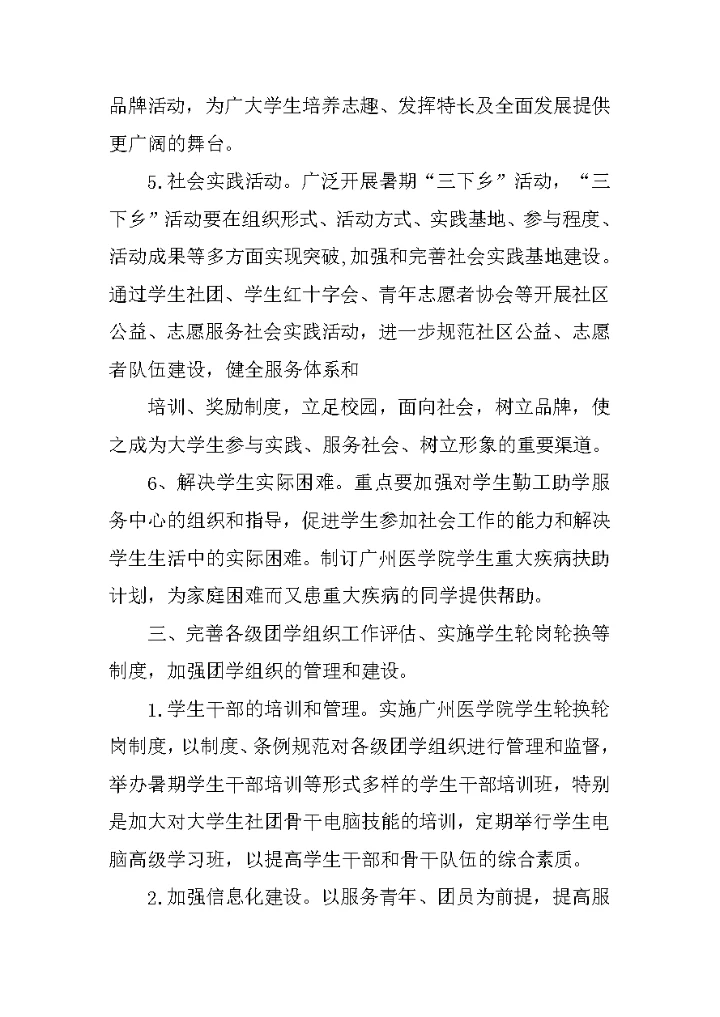 品牌活动，为广大学生培养志趣、发挥特长及全面发展提供更广阔的舞台。

5.社会实践活动。广泛开展暑期“三下乡”活动，“三下乡”活动要在组织形式、活动方式、实践基地、参与程度、活动成果等多方面实现突破,加强和完善社会实践基地建设。通过学生社团、学生红十字会、青年志愿者协会等开展社区公益、志愿服务社会实践活动，进一步规范社区公益、志愿者队伍建设，健全服务体系和

培训、奖励制度，立足校园，面向社会，树立品牌，使之成为大学生参与实践、服务社会、树立形象的重要渠道。

6、解决学生实际困难。重点要加强对学生勤工助学服务中心的组织和指导，促进学生参加社会工作的能力和解决学生生活中的实际困难。制订广州医学院学生重大疾病扶助计划，为家庭困难而又患重大疾病的同学提供帮助。

三、完善各级团学组织工作评估、实施学生轮岗轮换等制度，加强团学组织的管理和建设。

1.学生干部的培训和管理。实施广州医学院学生轮换轮岗制度，以制度、条例规范对各级团学组织进行管理和监督，举办暑期学生干部培训等形式多样的学生干部培训班，特别是加大对大学生社团骨干电脑技能的培训，定期举行学生电脑高级学习班，以提高学生干部和骨干队伍的综合素质。

2.加强信息化建设。以服务青年、团员为前提，提高服